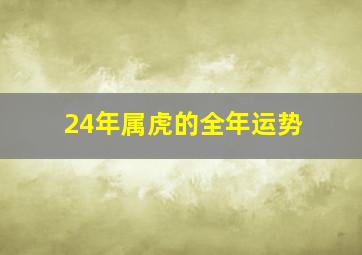 24年属虎的全年运势